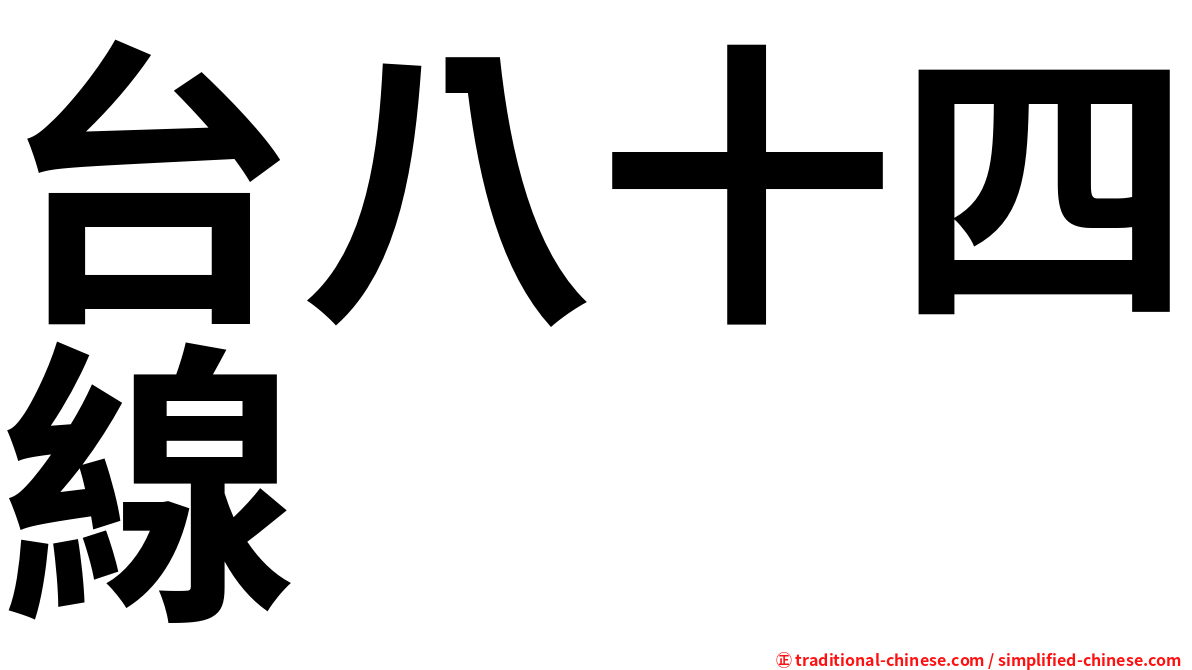 台八十四線

㊣ traditional-chinese.com / simplified-chinese.com